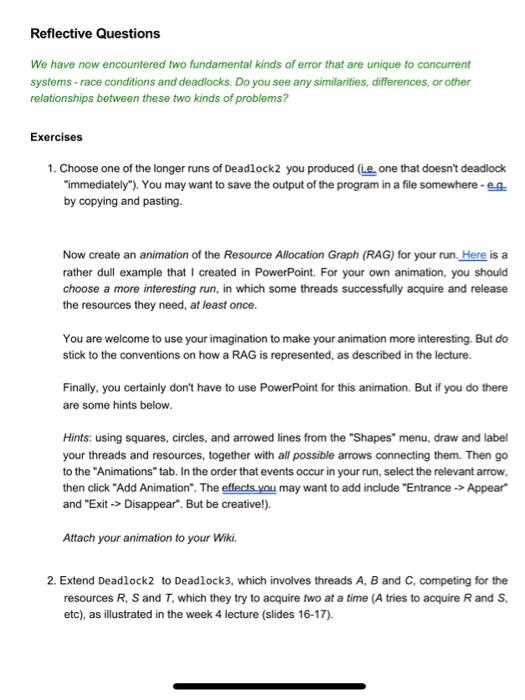 Reflective Questions

We have now encountered two fundamental kinds of error that are unique to concurrent systems - race conditions and deadlocks. Do you see any similarities, differences, or other relationships between these two kinds of problems?

Exercises

1. Choose one of the longer runs of Deadlock2 you produced (i.e. one that doesn't deadlock "immediately"). You may want to save the output of the program in a file somewhere - e.g. by copying and pasting.

Now create an animation of the Resource Allocation Graph (RAG) for your run. Here is a rather dull example that I created in PowerPoint. For your own animation, you should choose a more interesting run, in which some threads successfully acquire and release the resources they need, at least once.

You are welcome to use your imagination to make your animation more interesting. But do stick to the conventions on how a RAG is represented, as described in the lecture.

Finally, you certainly don't have to use PowerPoint for this animation. But if you do there are some hints below.

Hints: using squares, circles, and arrowed lines from the "Shapes" menu, draw and label your threads and resources, together with all possible arrows connecting them. Then go to the "Animations" tab. In the order that events occur in your run, select the relevant arrow, then click "Add Animation". The effects you may want to add include "Entrance -> Appear" and "Exit -> Disappear". But be creative!).

Attach your animation to your Wiki.

2. Extend Deadlock2 to Deadlock3, which involves threads A, B and C, competing for the resources R, S and T, which they try to acquire two at a time (A tries to acquire R and S, etc), as illustrated in the week 4 lecture (slides 16-17).